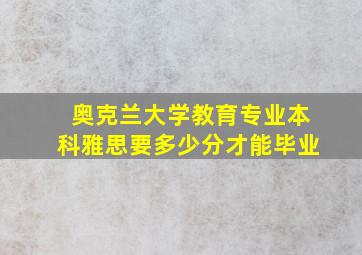 奥克兰大学教育专业本科雅思要多少分才能毕业